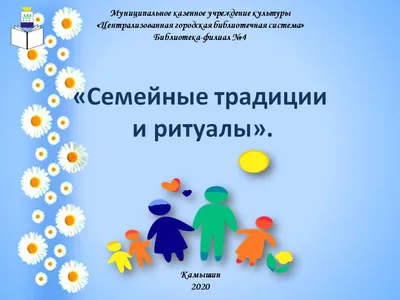 Муниципальное казенное учреждение культуры
«Централизованная городская библиотечная система»
Библиотека-филиал №4

«Семейные традиции и ритуалы».

Камышин
2020